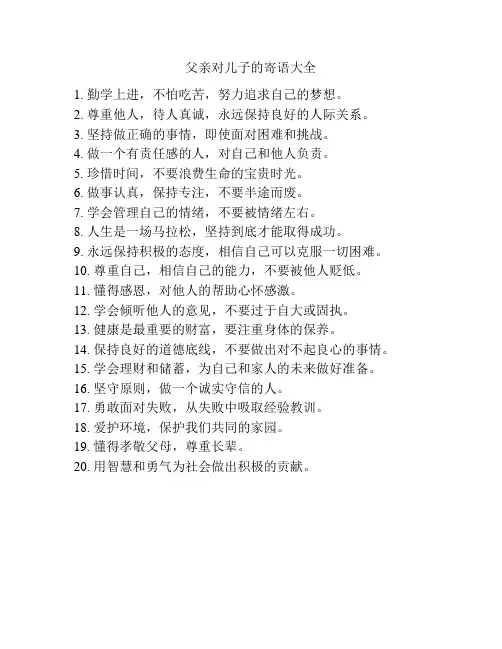 父亲对儿子的寄语大全

1. 勤学上进，不怕吃苦，努力追求自己的梦想。
2. 尊重他人，待人真诚，永远保持良好的人际关系。
3. 坚持做正确的事情，即使面对困难和挑战。
4. 做一个有责任感的人，对自己和他人负责。
5. 珍惜时间，不要浪费生命的宝贵时光。
6. 做事认真，保持专注，不要半途而废。
7. 学会管理自己的情绪，不要被情绪左右。
8. 人生是一场马拉松，坚持到底才能取得成功。
9. 永远保持积极的态度，相信自己可以克服一切困难。
10. 尊重自己，相信自己的能力，不要被他人贬低。
11. 懂得感恩，对他人的帮助心怀感激。
12. 学会倾听他人的意见，不要过于自大或固执。
13. 健康是最重要的财富，要注重身体的保养。
14. 保持良好的道德底线，不要做出对不起良心的事情。
15. 学会理财和储蓄，为自己和家人的未来做好准备。
16. 坚守原则，做一个诚实守信的人。
17. 勇敢面对失败，从失败中吸取经验教训。
18. 爱护环境，保护我们共同的家园。
19. 懂得孝敬父母，尊重长辈。
20. 用智慧和勇气为社会做出积极的贡献。